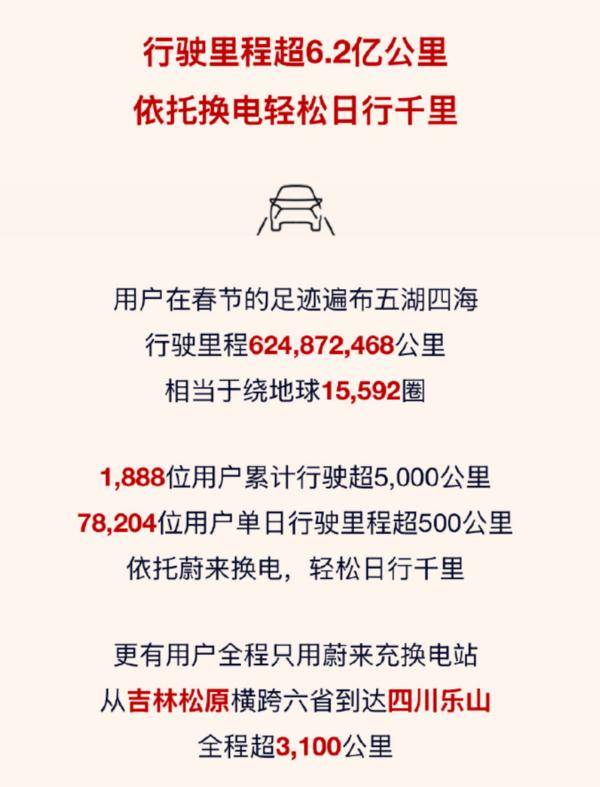 行驶里程超6.2亿公里
依托换电轻松日行千里

用户在春节的足迹遍布五湖四海
行驶里程624,872,468公里
相当于绕地球15,592圈

1,888位用户累计行驶超5,000公里
78,204位用户单日行驶里程超500公里
依托蔚来换电，轻松日行千里

更有用户全程只用蔚来充换电站
从吉林松原横跨六省到达四川乐山
全程超3,100公里